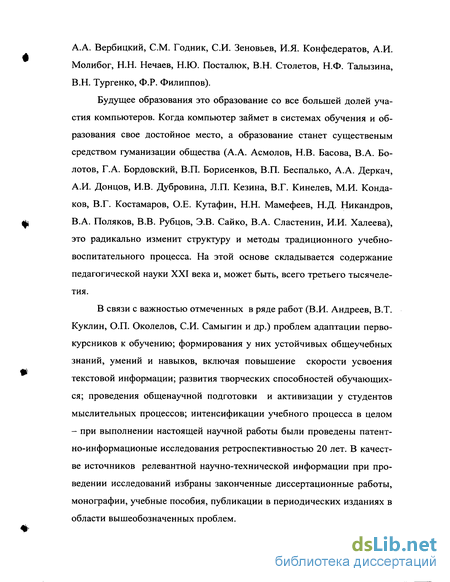 А.А. Вербицкий, С.М. Годник, С.И. Зеновьев, И.Я. Конфедератов, А.И. Молибог, Н.Н. Нечаев, Н.Ю. Посталюк, В.Н. Столетов, Н.Ф. Талызина, В.Н. Тургенко, Ф.Р. Филиппов).

Будущее образования это образование со все большей долей участия компьютеров. Когда компьютер займет в системах обучения и образования свое достойное место, а образование станет существеным средством гуманизации общества (А.А. Асмолов, Н.В. Басова, В.А. Болотов, Г.А. Бордовский, В.П. Борисенков, В.П. Беспалько, А.А. Деркач, А.И. Донцов, И.В. Дубровина, Л.П. Кезина, В.Г. Кинелев, М.И. Кондаков, В.Г. Костамаров, О.Е. Кутафин, Н.Н. Мамефеев, Н.Д. Никандров, В.А. Поляков, В.В. Рубцов, Э.В. Сайко, В.А. Сластенин, И.И. Халеева), это радикально изменит структуру и методы традиционного учебно-воспитательного процесса. На этой основе складывается содержание педагогической науки XXI века и, может быть, всего третьего тысячелетия.

В связи с важностью отмеченных в ряде работ (В.И. Андреев, В.Т. Куклин, О.П. Околелов, С.И. Самыгин и др.) проблем адаптации первокурсников к обучению; формирования у них устойчивых общеучебных знаний, умений и навыков, включая повышение скорости усвоения текстовой информации; развития творческих способностей обучающихся; проведения общенаучной подготовки и активизации у студентов мыслительных процессов; интенсификации учебного процесса в целом – при выполнении настоящей научной работы были проведены патентно-информационые исследования ретроспективностью 20 лет. В качестве источников релевантной научно-технической информации при проведении исследований избраны законченные диссертационные работы, монографии, учебные пособия, публикации в периодических изданиях в области вышеобозначенных проблем.

dsLib.net
библиотека диссертаций